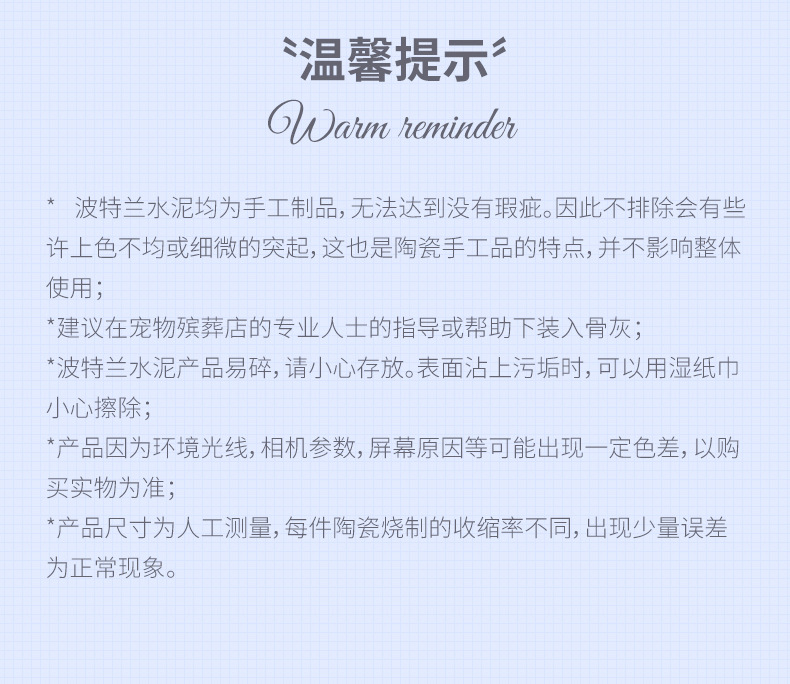 温馨提示

Warm reminder

* 波特兰水泥均为手工制品，无法达到没有瑕疵。因此不排除会有些许上色不均或细微的突起，这也是陶瓷手工品的特点，并不影响整体使用；

*建议在宠物殡葬店的专业人士的指导或帮助下装入骨灰；

*波特兰水泥产品易碎，请小心存放。表面沾上污垢时，可以用湿纸巾小心擦除；

*产品因为环境光线，相机参数，屏幕原因等可能出现一定色差，以购买实物为准；

*产品尺寸为人工测量，每件陶瓷烧制的收缩率不同，出现少量误差为正常现象。